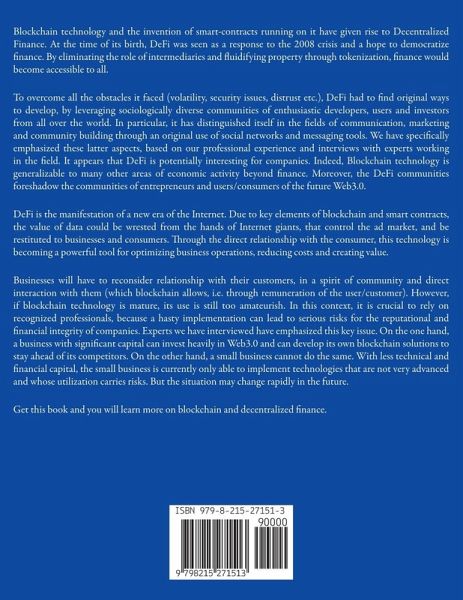 Blockchain technology and the invention of smart-contracts running on it have given rise to Decentralized Finance. At the time of its birth, DeFi was seen as a response to the 2008 crisis and a hope to democratize finance. By eliminating the role of intermediaries and fluidifying property through tokenization, finance would become accessible to all.

To overcome all the obstacles it faced (volatility, security issues, distrust etc.), DeFi had to find original ways to develop, by leveraging sociologically diverse communities of enthusiastic developers, users and investors from all over the world. In particular, it has distinguished itself in the fields of communication, marketing and community building through an original use of social networks and messaging tools. We have specifically emphasized these latter aspects, based on our professional experience and interviews with experts working in the field. It appears that DeFi is potentially interesting for companies. Indeed, Blockchain technology is generalizable to many other areas of economic activity beyond finance. Moreover, the DeFi communities foreshadow the communities of entrepreneurs and users/consumers of the future Web3.0.

DeFi is the manifestation of a new era of the Internet. Due to key elements of blockchain and smart contracts, the value of data could be wrested from the hands of Internet giants, that control the ad market, and be restituted to businesses and consumers. Through the direct relationship with the consumer, this technology is becoming a powerful tool for optimizing business operations, reducing costs and creating value.

Businesses will have to reconsider relationship with their customers, in a spirit of community and direct interaction with them (which blockchain allows, i.e. through remuneration of the user/customer). However, if blockchain technology is mature, its use is still too amateurish. In this context, it is crucial to rely on recognized professionals, because a hasty implementation can lead to serious risks for the reputational and financial integrity of companies. Experts we have interviewed have emphasized this key issue. On the one hand, a business with significant capital can invest heavily in Web3.0 and can develop its own blockchain solutions to stay ahead of its competitors. On the other hand, a small business cannot do the same. With less technical and financial capital, the small business is currently only able to implement technologies that are not very advanced and whose utilization carries risks. But the situation may change rapidly in the future.

Get this book and you will learn more on blockchain and decentralized finance.

ISBN 979-8-215-27151-3

90000

9 798215 271513